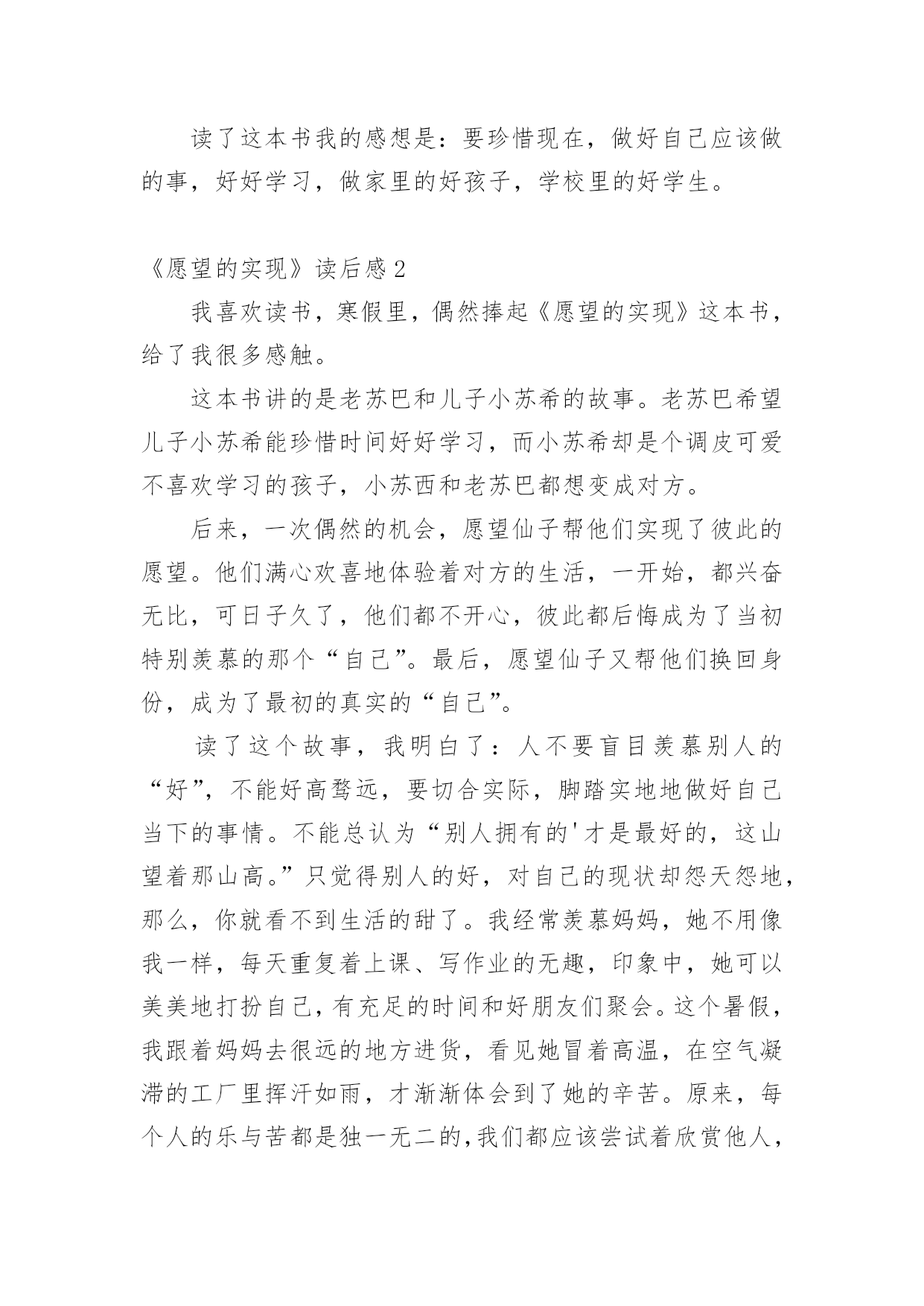 读了这本书我的感想是：要珍惜现在，做好自己应该做的事，好好学习，做家里的好孩子，学校里的好学生。

《愿望的实现》读后感2

我喜欢读书，寒假里，偶然捧起《愿望的实现》这本书，给了我很多感触。

这本书讲的是老苏巴和儿子小苏希的故事。老苏巴希望儿子小苏希能珍惜时间好好学习，而小苏希却是个调皮可爱不喜欢学习的孩子，小苏西和老苏巴都想变成对方。

后来，一次偶然的机会，愿望仙子帮他们实现了彼此的愿望。他们满心欢喜地体验着对方的生活，一开始，都兴奋无比，可日子久了，他们都不开心，彼此都后悔成为了当初特别羡慕的那个“自己”。最后，愿望仙子又帮他们换回身份，成为了最初的真实的“自己”。

读了这个故事，我明白了：人不要盲目羡慕别人的“好”，不能好高骛远，要切合实际，脚踏实地地做好自己当下的事情。不能总认为“别人拥有的'才是最好的，这山望着那山高。”只觉得别人的好，对自己的现状却怨天怨地，那么，你就看不到生活的甜了。我经常羡慕妈妈，她不用像我一样，每天重复着上课、写作业的无趣，印象中，她可以美美地打扮自己，有充足的时间和好朋友们聚会。这个暑假，我跟着妈妈去很远的地方进货，看见她冒着高温，在空气凝滞的工厂里挥汗如雨，才渐渐体会到了她的辛苦。原来，每个人的乐与苦都是独一无二的，我们都应该尝试着欣赏他人，